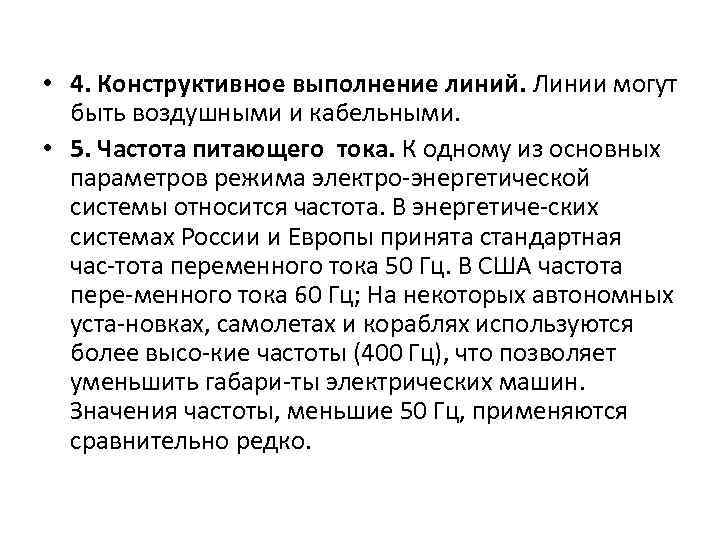 • 4. Конструктивное выполнение линий. Линии могут быть воздушными и кабельными.

• 5. Частота питающего тока. К одному из основных параметров режима электро-энергетической системы относится частота. В энергетиче-ских системах России и Европы принята стандартная час-тота переменного тока 50 Гц. В США частота пере-менного тока 60 Гц; На некоторых автономных уста-новках, самолетах и кораблях используются более высо-кие частоты (400 Гц), что позволяет уменьшить габари-ты электрических машин. Значения частоты, меньшие 50 Гц, применяются сравнительно редко.